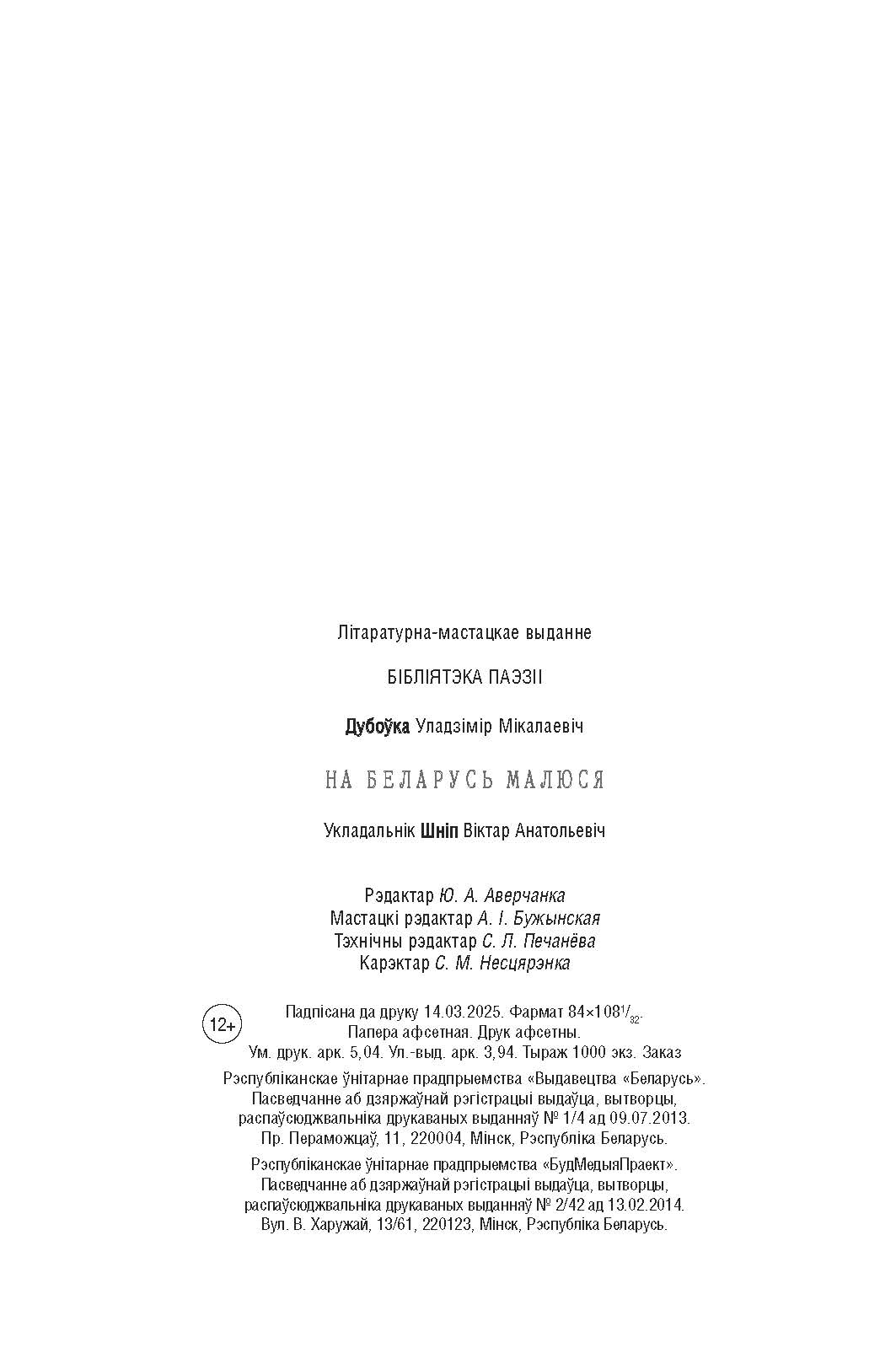 Літаратурна-мастацкае выданне

БІБЛІЯТЭКА ПАЭЗІІ

Дубоўка Уладзімір Мікалаевіч

НА БЕЛАРУСЬ МАЛЮСЯ

Укладальнік Шніп Віктар Анатольевіч

Рэдактар Ю. А. Аверчанка
Мастацкі рэдактар А. І. Бужынская
Тэхнічны рэдактар С. Л. Печанёва
Карэктар С. М. Несцярэнка

12+

Падпісана да друку 14.03.2025. Фармат $84\times108^{1}/_{32}$.
Папера афсетная. Друк афсетны.
Ум. друк. арк. 5,04. Ул.-выд. арк. 3,94. Тыраж 1000 экз. Заказ

Рэспубліканскае ўнітарнае прадпрыемства «Выдавецтва «Беларусь».
Пасведчанне аб дзяржаўнай рэгістрацыі выдаўца, вытворцы,
распаўсюджвальніка друкаваных выданняў № 1/4 ад 09.07.2013.
Пр. Пераможцаў, 11, 220004, Мінск, Рэспубліка Беларусь.

Рэспубліканскае ўнітарнае прадпрыемства «БудМедыяПраект».
Пасведчанне аб дзяржаўнай рэгістрацыі выдаўца, вытворцы,
распаўсюджвальніка друкаваных выданняў № 2/42 ад 13.02.2014.
Вул. В. Харужай, 13/61, 220123, Мінск, Рэспубліка Беларусь.